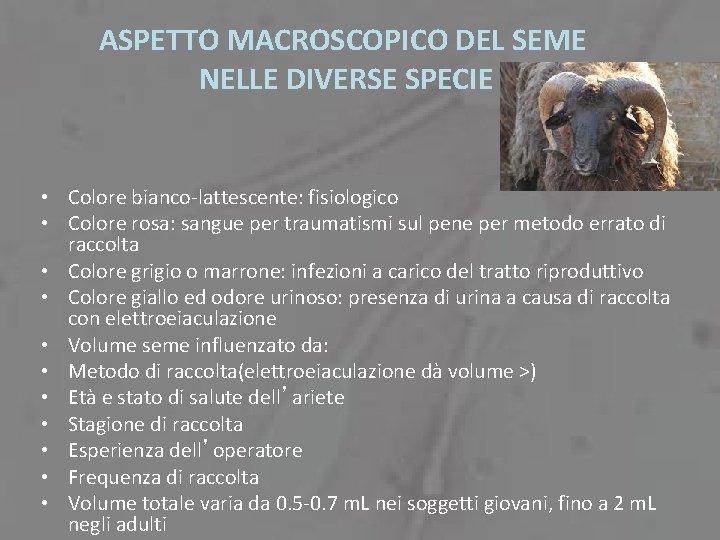 ASPETTO MACROSCOPICO DEL SEME
NELLE DIVERSE SPECIE

• Colore bianco-lattescente: fisiologico
• Colore rosa: sangue per traumatismi sul pene per metodo errato di raccolta
• Colore grigio o marrone: infezioni a carico del tratto riproduttivo
• Colore giallo ed odore urinoso: presenza di urina a causa di raccolta con elettroeiaculazione
• Volume seme influenzato da:
• Metodo di raccolta(elettroeiaculazione dà volume >)
• Età e stato di salute dell'ariete
• Stagione di raccolta
• Esperienza dell'operatore
• Frequenza di raccolta
• Volume totale varia da 0.5-0.7 mL nei soggetti giovani, fino a 2 mL negli adulti